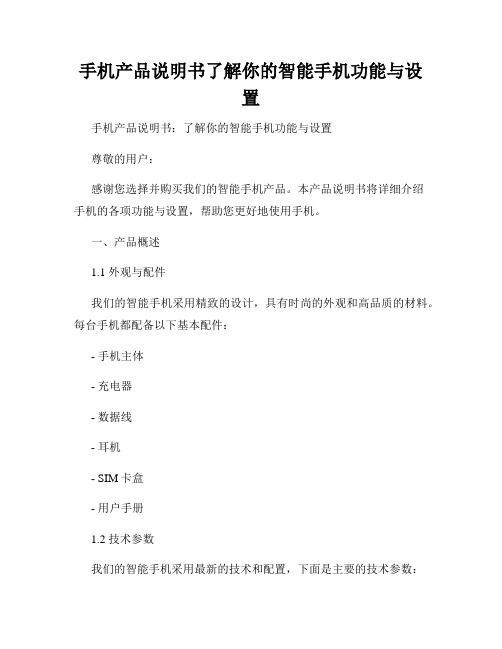 手机产品说明书了解你的智能手机功能与设置

手机产品说明书：了解你的智能手机功能与设置

尊敬的用户：

感谢您选择并购买我们的智能手机产品。本产品说明书将详细介绍手机的各项功能与设置，帮助您更好地使用手机。

一、产品概述

1.1 外观与配件

我们的智能手机采用精致的设计，具有时尚的外观和高品质的材料。每台手机都配备以下基本配件：

- 手机主体

- 充电器

- 数据线

- 耳机

- SIM 卡盒

- 用户手册

1.2 技术参数

我们的智能手机采用最新的技术和配置，下面是主要的技术参数：